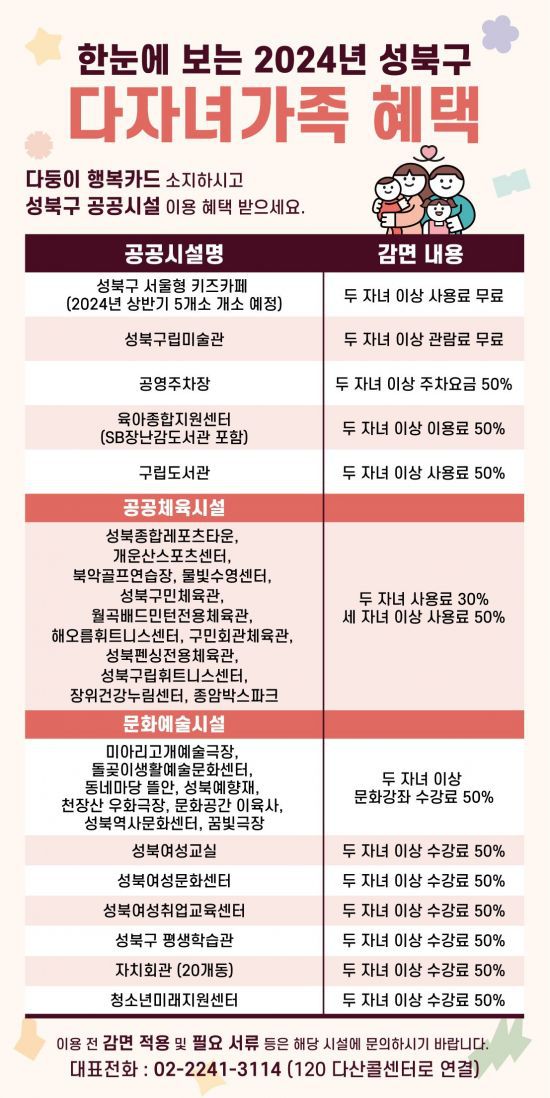 한눈에 보는 2024년 성북구
다자녀가족 혜택

다둥이 행복카드 소지하시고
성북구 공공시설 이용 혜택 받으세요.

| 공공시설명 | 감면 내용 |
|---|---|
| 성북구 서울형 키즈카페 (2024년 상반기 5개소 개소 예정) | 두 자녀 이상 사용료 무료 |
| 성북구립미술관 | 두 자녀 이상 관람료 무료 |
| 공영주차장 | 두 자녀 이상 주차요금 50% |
| 육아종합지원센터 (SB장난감도서관 포함) | 두 자녀 이상 이용료 50% |
| 구립도서관 | 두 자녀 이상 사용료 50% |
| 공공체육시설 | |
| 성북종합레포츠타운, 개운산스포츠센터, 북악골프연습장, 물빛수영센터, 성북구민체육관, 월곡배드민턴전용체육관, 해오름휘트니스센터, 구민회관체육관, 성북펜싱전용체육관, 성북구립휘트니스센터, 장위건강누림센터, 종암박스파크 | 두 자녀 사용료 30% 세 자녀 이상 사용료 50% |
| 문화예술시설 | |
| 미아리고개예술극장, 돌곶이생활예술문화센터, 동네마당 뜰안, 성북예향재, 천장산 우화극장, 문화공간 이육사, 성북역사문화센터, 꿈빛극장 | 두 자녀 이상 문화강좌 수강료 50% |
| 성북여성교실 | 두 자녀 이상 수강료 50% |
| 성북여성문화센터 | 두 자녀 이상 수강료 50% |
| 성북여성취업교육센터 | 두 자녀 이상 수강료 50% |
| 성북구 평생학습관 | 두 자녀 이상 수강료 50% |
| 자치회관 (20개동) | 두 자녀 이상 수강료 50% |
| 청소년미래지원센터 | 두 자녀 이상 수강료 50% |

이용 전 감면 적용 및 필요 서류 등은 해당 시설에 문의하시기 바랍니다.
대표전화 : 02-2241-3114 (120 다산콜센터로 연결)